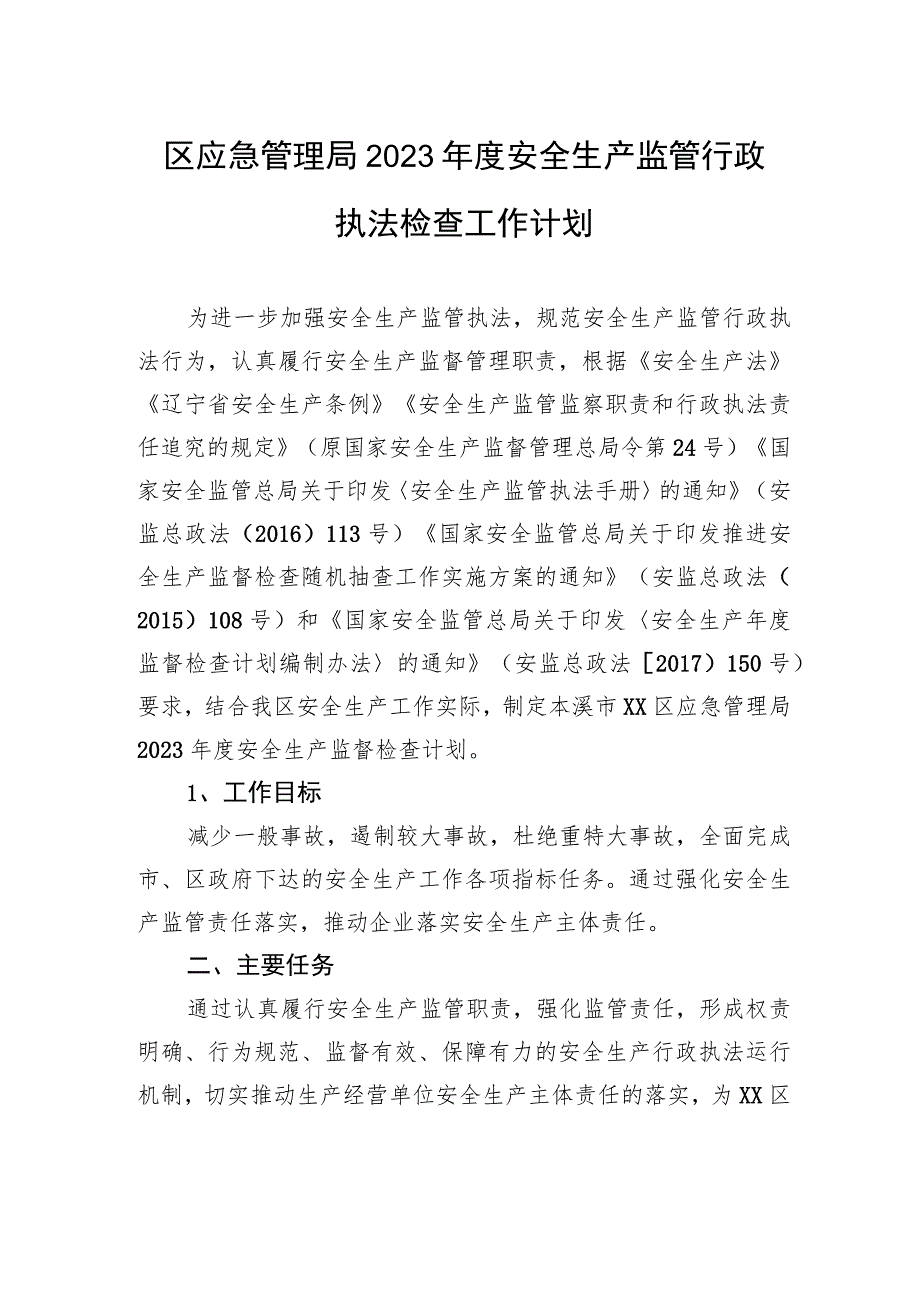 区应急管理局2023年度安全生产监管行政执法检查工作计划

为进一步加强安全生产监管执法，规范安全生产监管行政执法行为，认真履行安全生产监督管理职责，根据《安全生产法》《辽宁省安全生产条例》《安全生产监管监察职责和行政执法责任追究的规定》（原国家安全生产监督管理总局令第24号）《国家安全监管总局关于印发〈安全生产监管执法手册〉的通知》（安监总政法（2016）113号）《国家安全监管总局关于印发推进安全生产监督检查随机抽查工作实施方案的通知》（安监总政法（2015）108号）和《国家安全监管总局关于印发〈安全生产年度监督检查计划编制办法〉的通知》（安监总政法［2017）150号）要求，结合我区安全生产工作实际，制定本溪市XX区应急管理局2023年度安全生产监督检查计划。

1、工作目标

减少一般事故，遏制较大事故，杜绝重特大事故，全面完成市、区政府下达的安全生产工作各项指标任务。通过强化安全生产监管责任落实，推动企业落实安全生产主体责任。

二、主要任务

通过认真履行安全生产监管职责，强化监管责任，形成权责明确、行为规范、监督有效、保障有力的安全生产行政执法运行机制，切实推动生产经营单位安全生产主体责任的落实，为XX区